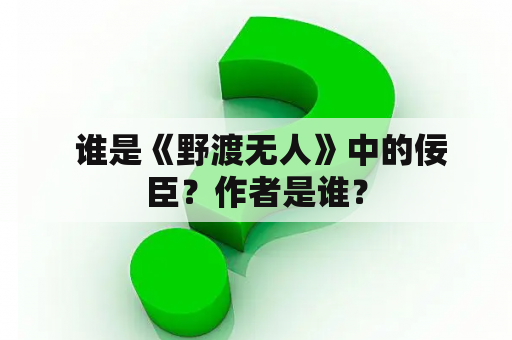 谁是《野渡无人》中的佞臣？作者是谁？